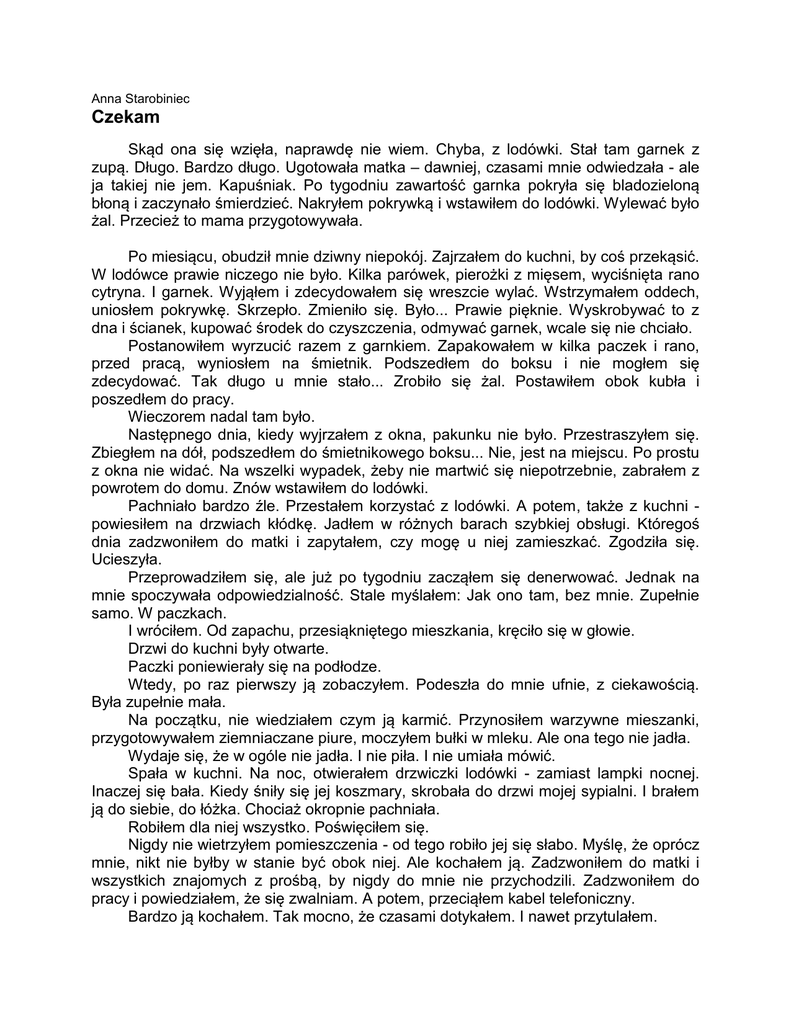 Anna Starobiniec
Czekam

Skąd ona się wzięła, naprawdę nie wiem. Chyba, z lodówki. Stał tam garnek z zupą. Długo. Bardzo długo. Ugotowała matka – dawniej, czasami mnie odwiedzała - ale ja takiej nie jem. Kapuśniak. Po tygodniu zawartość garnka pokryła się bladozieloną błoną i zaczynało śmierdzieć. Nakryłem pokrywką i wstawiłem do lodówki. Wylewać było żal. Przecież to mama przygotowywała.

Po miesiącu, obudził mnie dziwny niepokój. Zajrzałem do kuchni, by coś przekąsić. W lodówce prawie niczego nie było. Kilka parówek, pierożki z mięsem, wyciśnięta rano cytryna. I garnek. Wyjąłem i zdecydowałem się wreszcie wylać. Wstrzymałem oddech, uniosłem pokrywkę. Skrzepło. Zmieniło się. Było... Prawie pięknie. Wyskrobywać to z dna i ścianek, kupować środek do czyszczenia, odmywać garnek, wcale się nie chciało.
Postanowiłem wyrzucić razem z garnkiem. Zapakowałem w kilka paczek i rano, przed pracą, wyniosłem na śmietnik. Podszedłem do boksu i nie mogłem się zdecydować. Tak długo u mnie stało... Zrobiło się żal. Postawiłem obok kubła i poszedłem do pracy.
Wieczorem nadal tam było.
Następnego dnia, kiedy wyjrzałem z okna, pakunku nie było. Przestraszyłem się. Zbiegłem na dół, podszedłem do śmietnikowego boksu... Nie, jest na miejscu. Po prostu z okna nie widać. Na wszelki wypadek, żeby nie martwić się niepotrzebnie, zabrałem z powrotem do domu. Znów wstawiłem do lodówki.
Pachniało bardzo źle. Przestałem korzystać z lodówki. A potem, także z kuchni - powiesiłem na drzwiach kłódkę. Jadłem w różnych barach szybkiej obsługi. Któregoś dnia zadzwoniłem do matki i zapytałem, czy mogę u niej zamieszkać. Zgodziła się. Ucieszyła.
Przeprowadziłem się, ale już po tygodniu zacząłem się denerwować. Jednak na mnie spoczywała odpowiedzialność. Stale myślałem: Jak ono tam, bez mnie. Zupełnie samo. W paczkach.
I wróciłem. Od zapachu, przesiąkniętego mieszkania, kręciło się w głowie.
Drzwi do kuchni były otwarte.
Paczki poniewierały się na podłodze.
Wtedy, po raz pierwszy ją zobaczyłem. Podeszła do mnie ufnie, z ciekawością. Była zupełnie mała.
Na początku, nie wiedziałem czym ją karmić. Przynosiłem warzywne mieszanki, przygotowywałem ziemniaczane piure, moczyłem bułki w mleku. Ale ona tego nie jadła.
Wydaje się, że w ogóle nie jadła. I nie piła. I nie umiała mówić.
Spała w kuchni. Na noc, otwierałem drzwiczki lodówki - zamiast lampki nocnej. Inaczej się bała. Kiedy śniły się jej koszmary, skrobała do drzwi mojej sypialni. I brałem ją do siebie, do łóżka. Chociaż okropnie pachniała.
Robiłem dla niej wszystko. Poświęciłem się.
Nigdy nie wietrzyłem pomieszczenia - od tego robiło jej się słabo. Myślę, że oprócz mnie, nikt nie byłby w stanie być obok niej. Ale kochałem ją. Zadzwoniłem do matki i wszystkich znajomych z prośbą, by nigdy do mnie nie przychodzili. Zadzwoniłem do pracy i powiedziałem, że się zwalniam. A potem, przeciąłem kabel telefoniczny.
Bardzo ją kochałem. Tak mocno, że czasami dotykałem. I nawet przytulałem.